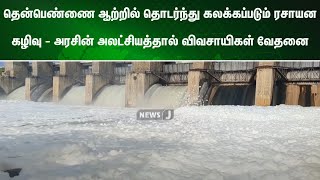 தென்பெண்ணை ஆற்றில் தொடர்ந்து கலக்கப்படும் ரசாயன கழிவு - அரசின் அலட்சியத்தால் விவசாயிகள் வேதனை

NEWS J